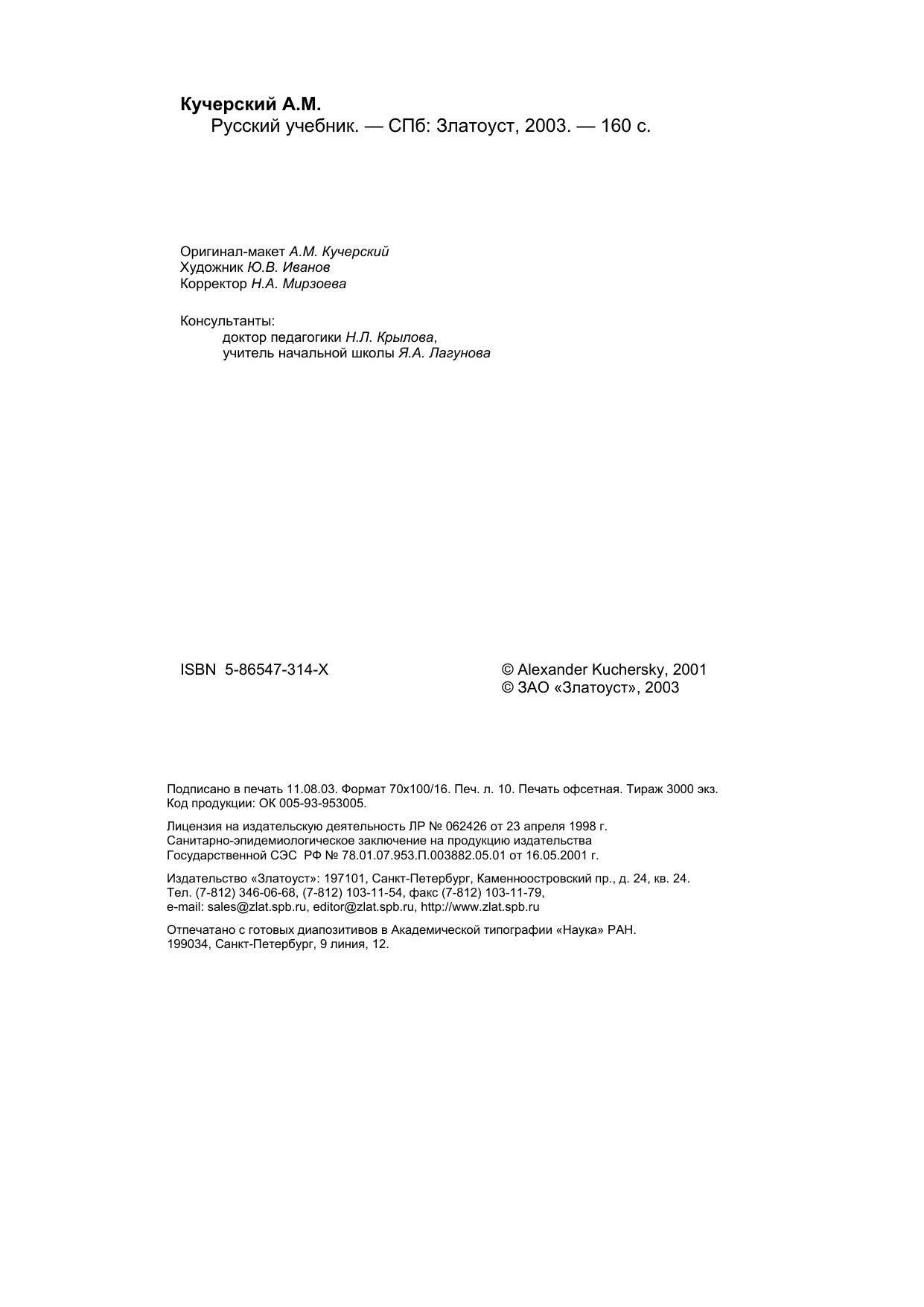 Кучерский А.М.
Русский учебник. — СПб: Златоуст, 2003. — 160 с.

Оригинал-макет А.М. Кучерский
Художник Ю.В. Иванов
Корректор Н.А. Мирзоева

Консультанты:
доктор педагогики Н.Л. Крылова,
учитель начальной школы Я.А. Лагунова

ISBN 5-86547-314-X

© Alexander Kuchersky, 2001
© ЗАО «Златоуст», 2003

Подписано в печать 11.08.03. Формат 70x100/16. Печ. л. 10. Печать офсетная. Тираж 3000 экз.
Код продукции: ОК 005-93-953005.

Лицензия на издательскую деятельность ЛР № 062426 от 23 апреля 1998 г.
Санитарно-эпидемиологическое заключение на продукцию издательства
Государственной СЭС РФ № 78.01.07.953.П.003882.05.01 от 16.05.2001 г.

Издательство «Златоуст»: 197101, Санкт-Петербург, Каменноостровский пр., д. 24, кв. 24.
Тел. (7-812) 346-06-68, (7-812) 103-11-54, факс (7-812) 103-11-79,
e-mail: sales@zlat.spb.ru, editor@zlat.spb.ru, http://www.zlat.spb.ru

Отпечатано с готовых диапозитивов в Академической типографии «Наука» РАН.
199034, Санкт-Петербург, 9 линия, 12.